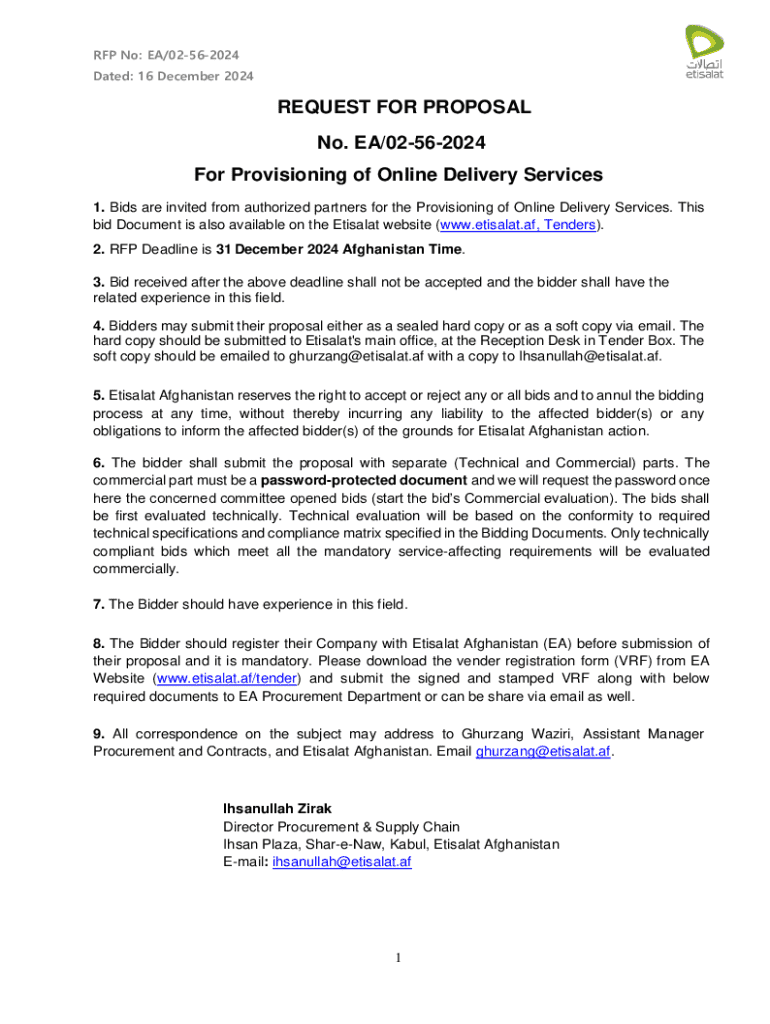 RFP No: EA/02-56-2024
Dated: 16 December 2024

اتصالات
etisalat

REQUEST FOR PROPOSAL

No. EA/02-56-2024

For Provisioning of Online Delivery Services

1. Bids are invited from authorized partners for the Provisioning of Online Delivery Services. This bid Document is also available on the Etisalat website (www.etisalat.af, Tenders).

2. RFP Deadline is 31 December 2024 Afghanistan Time.

3. Bid received after the above deadline shall not be accepted and the bidder shall have the related experience in this field.

4. Bidders may submit their proposal either as a sealed hard copy or as a soft copy via email. The hard copy should be submitted to Etisalat's main office, at the Reception Desk in Tender Box. The soft copy should be emailed to ghurzang@etisalat.af with a copy to Ihsanullah@etisalat.af.

5. Etisalat Afghanistan reserves the right to accept or reject any or all bids and to annul the bidding process at any time, without thereby incurring any liability to the affected bidder(s) or any obligations to inform the affected bidder(s) of the grounds for Etisalat Afghanistan action.

6. The bidder shall submit the proposal with separate (Technical and Commercial) parts. The commercial part must be a password-protected document and we will request the password once here the concerned committee opened bids (start the bid's Commercial evaluation). The bids shall be first evaluated technically. Technical evaluation will be based on the conformity to required technical specifications and compliance matrix specified in the Bidding Documents. Only technically compliant bids which meet all the mandatory service-affecting requirements will be evaluated commercially.

7. The Bidder should have experience in this field.

8. The Bidder should register their Company with Etisalat Afghanistan (EA) before submission of their proposal and it is mandatory. Please download the vender registration form (VRF) from EA Website (www.etisalat.af/tender) and submit the signed and stamped VRF along with below required documents to EA Procurement Department or can be share via email as well.

9. All correspondence on the subject may address to Ghurzang Waziri, Assistant Manager Procurement and Contracts, and Etisalat Afghanistan. Email ghurzang@etisalat.af.

Ihsanullah Zirak
Director Procurement & Supply Chain
Ihsan Plaza, Shar-e-Naw, Kabul, Etisalat Afghanistan
E-mail: ihsanullah@etisalat.af

1